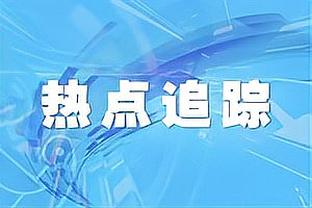 热点追踪